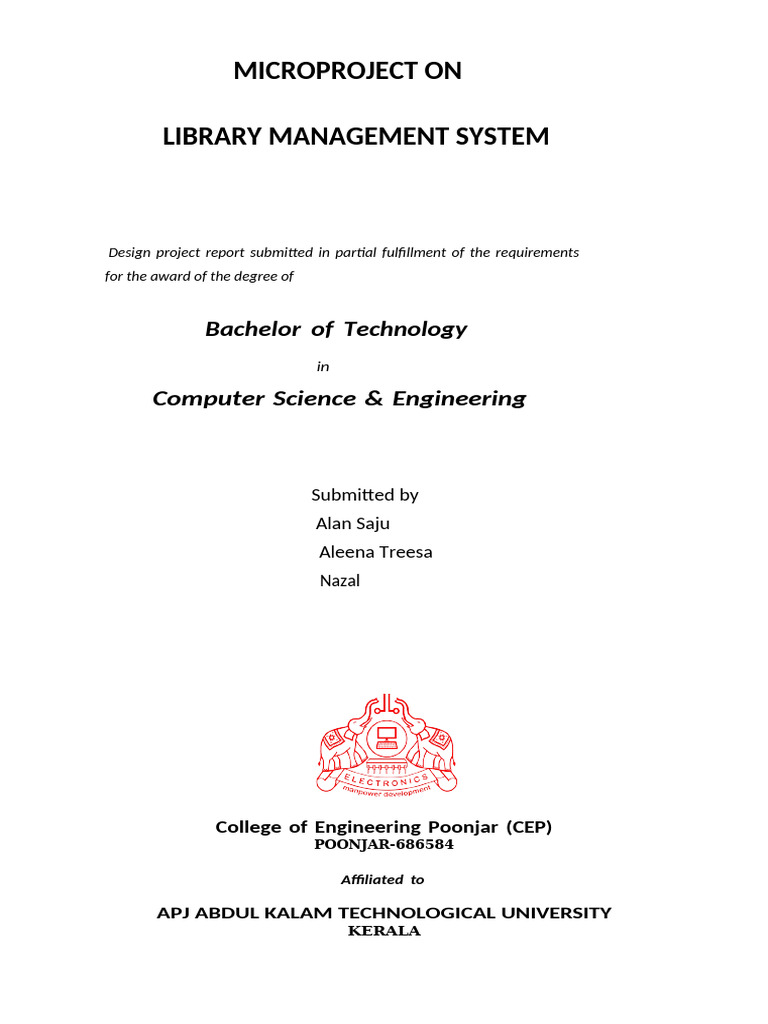 MICROPROJECT ON

LIBRARY MANAGEMENT SYSTEM

Design project report submitted in partial fulfillment of the requirements for the award of the degree of

Bachelor of Technology

in

Computer Science & Engineering

Submitted by
Alan Saju
Aleena Treesa
Nazal

ELECTRONICS
manpower development

College of Engineering Poonjar (CEP)
POONJAR-686584

Affiliated to

APJ ABDUL KALAM TECHNOLOGICAL UNIVERSITY
KERALA